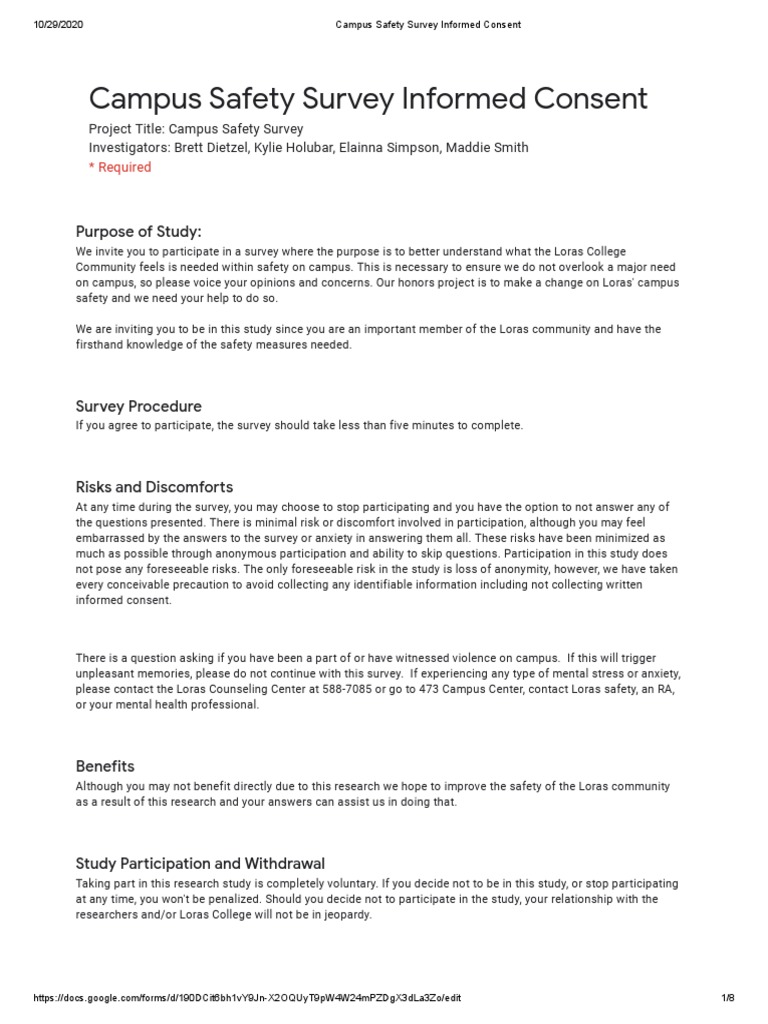 10/29/2020 Campus Safety Survey Informed Consent

Campus Safety Survey Informed Consent

Project Title: Campus Safety Survey
Investigators: Brett Dietzel, Kylie Holubar, Elainna Simpson, Maddie Smith
* Required

Purpose of Study:

We invite you to participate in a survey where the purpose is to better understand what the Loras College Community feels is needed within safety on campus. This is necessary to ensure we do not overlook a major need on campus, so please voice your opinions and concerns. Our honors project is to make a change on Loras' campus safety and we need your help to do so.

We are inviting you to be in this study since you are an important member of the Loras community and have the firsthand knowledge of the safety measures needed.

Survey Procedure

If you agree to participate, the survey should take less than five minutes to complete.

Risks and Discomforts

At any time during the survey, you may choose to stop participating and you have the option to not answer any of the questions presented. There is minimal risk or discomfort involved in participation, although you may feel embarrassed by the answers to the survey or anxiety in answering them all. These risks have been minimized as much as possible through anonymous participation and ability to skip questions. Participation in this study does not pose any foreseeable risks. The only foreseeable risk in the study is loss of anonymity, however, we have taken every conceivable precaution to avoid collecting any identifiable information including not collecting written informed consent.

There is a question asking if you have been a part of or have witnessed violence on campus. If this will trigger unpleasant memories, please do not continue with this survey. If experiencing any type of mental stress or anxiety, please contact the Loras Counseling Center at 588-7085 or go to 473 Campus Center, contact Loras safety, an RA, or your mental health professional.

Benefits

Although you may not benefit directly due to this research we hope to improve the safety of the Loras community as a result of this research and your answers can assist us in doing that.

Study Participation and Withdrawal

Taking part in this research study is completely voluntary. If you decide not to be in this study, or stop participating at any time, you won't be penalized. Should you decide not to participate in the study, your relationship with the researchers and/or Loras College will not be in jeopardy.

https://docs.google.com/forms/d/190DCit6bh1vY9Jn-X2OQUyT9pW4W24mPZDgX3dLa3Zo/edit 1/8